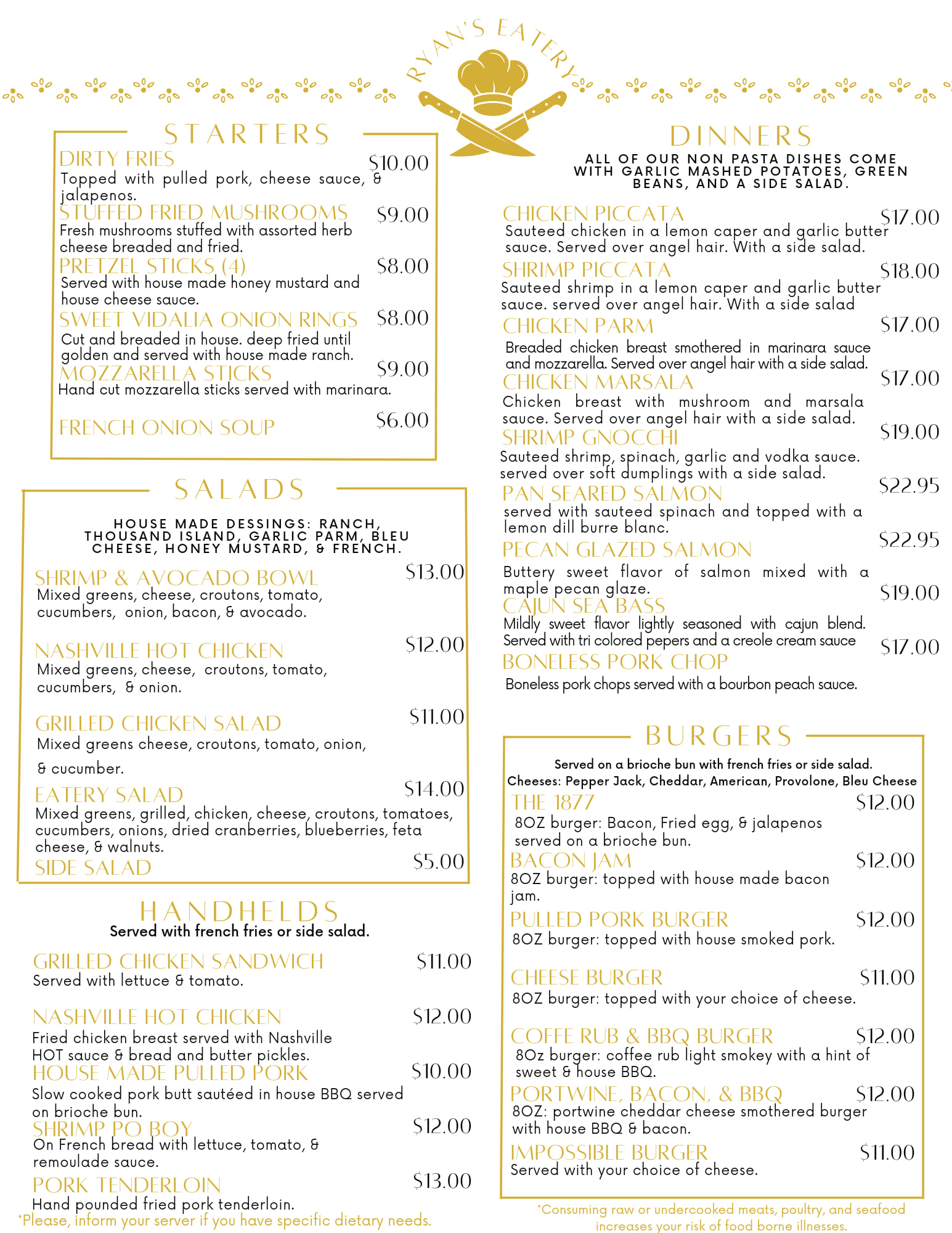 RYAN'S EATERY

STARTERS

DIRTY FRIES $10.00
Topped with pulled pork, cheese sauce, & jalapenos.

STUFFED FRIED MUSHROOMS $9.00
Fresh mushrooms stuffed with assorted herb cheese breaded and fried.

PRETZEL STICKS (4) $8.00
Served with house made honey mustard and house cheese sauce.

SWEET VIDALIA ONION RINGS $8.00
Cut and breaded in house. deep fried until golden and served with house made ranch.

MOZZARELLA STICKS $9.00
Hand cut mozzarella sticks served with marinara.

FRENCH ONION SOUP $6.00

SALADS

HOUSE MADE DESSINGS: RANCH, THOUSAND ISLAND, GARLIC PARM, BLEU CHEESE, HONEY MUSTARD, & FRENCH.

SHRIMP & AVOCADO BOWL $13.00
Mixed greens, cheese, croutons, tomato, cucumbers, onion, bacon, & avocado.

NASHVILLE HOT CHICKEN $12.00
Mixed greens, cheese, croutons, tomato, cucumbers, & onion.

GRILLED CHICKEN SALAD $11.00
Mixed greens cheese, croutons, tomato, onion, & cucumber.

EATERY SALAD $14.00
Mixed greens, grilled, chicken, cheese, croutons, tomatoes, cucumbers, onions, dried cranberries, blueberries, feta cheese, & walnuts.

SIDE SALAD $5.00

HANDHELDS
Served with french fries or side salad.

GRILLED CHICKEN SANDWICH $11.00
Served with lettuce & tomato.

NASHVILLE HOT CHICKEN $12.00
Fried chicken breast served with Nashville HOT sauce & bread and butter pickles.

HOUSE MADE PULLED PORK $10.00
Slow cooked pork butt sautéed in house BBQ served on brioche bun.

SHRIMP PO BOY $12.00
On French bread with lettuce, tomato, & remoulade sauce.

PORK TENDERLOIN $13.00
Hand pounded fried pork tenderloin.

*Please, inform your server if you have specific dietary needs.

DINNERS

ALL OF OUR NON PASTA DISHES COME WITH GARLIC MASHED POTATOES, GREEN BEANS, AND A SIDE SALAD.

CHICKEN PICCATA $17.00
Sauteed chicken in a lemon caper and garlic butter sauce. Served over angel hair. With a side salad.

SHRIMP PICCATA $18.00
Sauteed shrimp in a lemon caper and garlic butter sauce. served over angel hair. With a side salad

CHICKEN PARM $17.00
Breaded chicken breast smothered in marinara sauce and mozzarella. Served over angel hair with a side salad.

CHICKEN MARSALA $17.00
Chicken breast with mushroom and marsala sauce. Served over angel hair with a side salad.

SHRIMP GNOCCHI $19.00
Sauteed shrimp, spinach, garlic and vodka sauce. served over soft dumplings with a side salad.

PAN SEARED SALMON $22.95
served with sauteed spinach and topped with a lemon dill burre blanc.

PECAN GLAZED SALMON $22.95
Buttery sweet flavor of salmon mixed with a maple pecan glaze.

CAJUN SEA BASS $19.00
Mildly sweet flavor lightly seasoned with cajun blend. Served with tri colored pepers and a creole cream sauce

BONELESS PORK CHOP $17.00
Boneless pork chops served with a bourbon peach sauce.

BURGERS

Served on a brioche bun with french fries or side salad.
Cheeses: Pepper Jack, Cheddar, American, Provolone, Bleu Cheese

THE 1877 $12.00
8OZ burger: Bacon, Fried egg, & jalapenos served on a brioche bun.

BACON JAM $12.00
8OZ burger: topped with house made bacon jam.

PULLED PORK BURGER $12.00
8OZ burger: topped with house smoked pork.

CHEESE BURGER $11.00
8OZ burger: topped with your choice of cheese.

COFFE RUB & BBQ BURGER $12.00
8Oz burger: coffee rub light smokey with a hint of sweet & house BBQ.

PORTWINE, BACON, & BBQ $12.00
8OZ: portwine cheddar cheese smothered burger with house BBQ & bacon.

IMPOSSIBLE BURGER $11.00
Served with your choice of cheese.

*Consuming raw or undercooked meats, poultry, and seafood increases your risk of food borne illnesses.